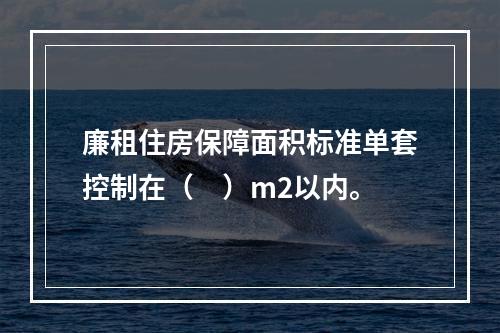 廉租住房保障面积标准单套控制在（　）m2以内。